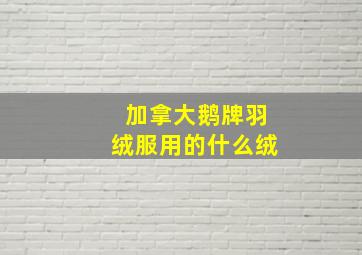 加拿大鹅牌羽绒服用的什么绒